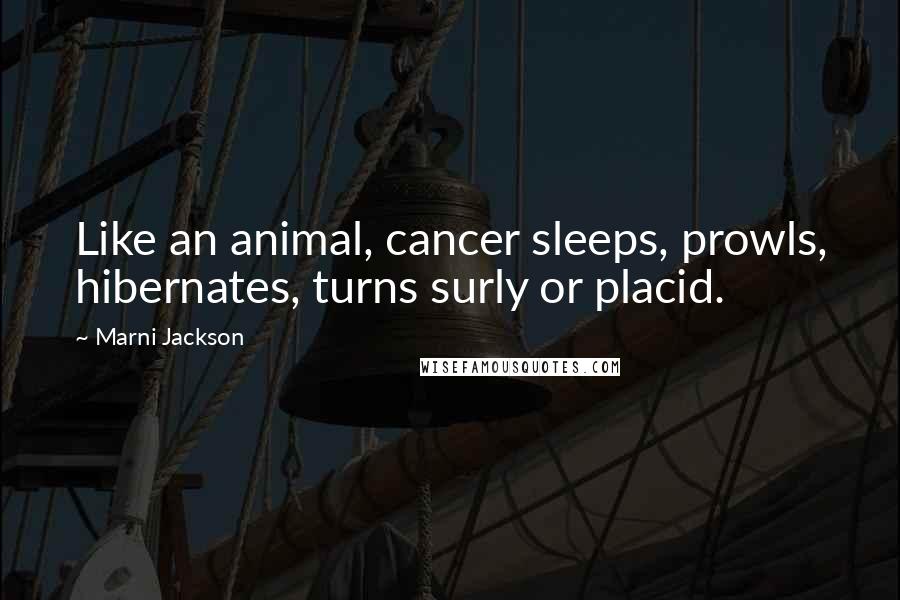 Like an animal, cancer sleeps, prowls, hibernates, turns surly or placid.

~ Marni Jackson

WISEFAMOUSQUOTES.COM